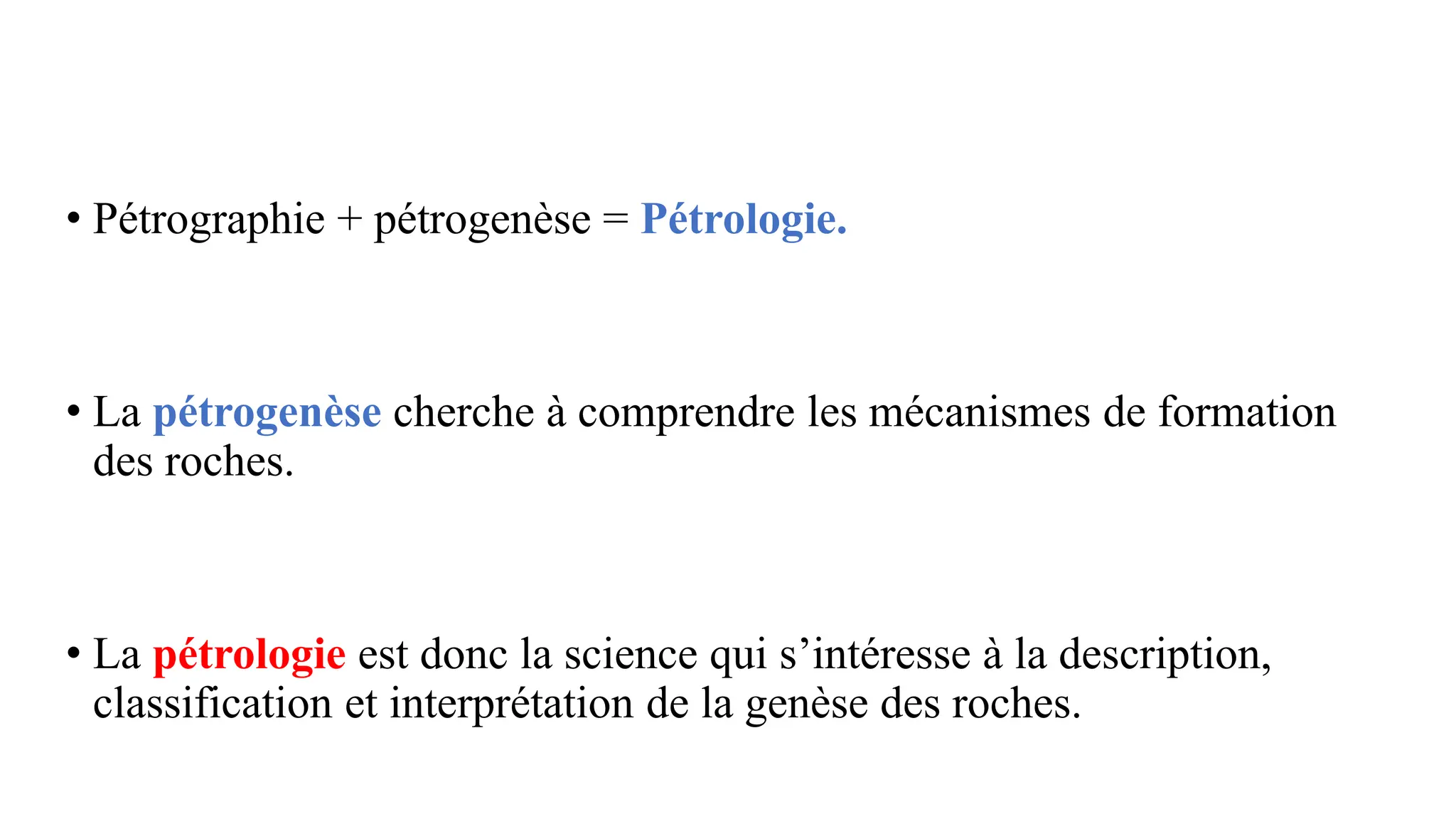 • Pétrographie + pétrogenèse = Pétrologie.

• La pétrogenèse cherche à comprendre les mécanismes de formation des roches.

• La pétrologie est donc la science qui s’intéresse à la description, classification et interprétation de la genèse des roches.